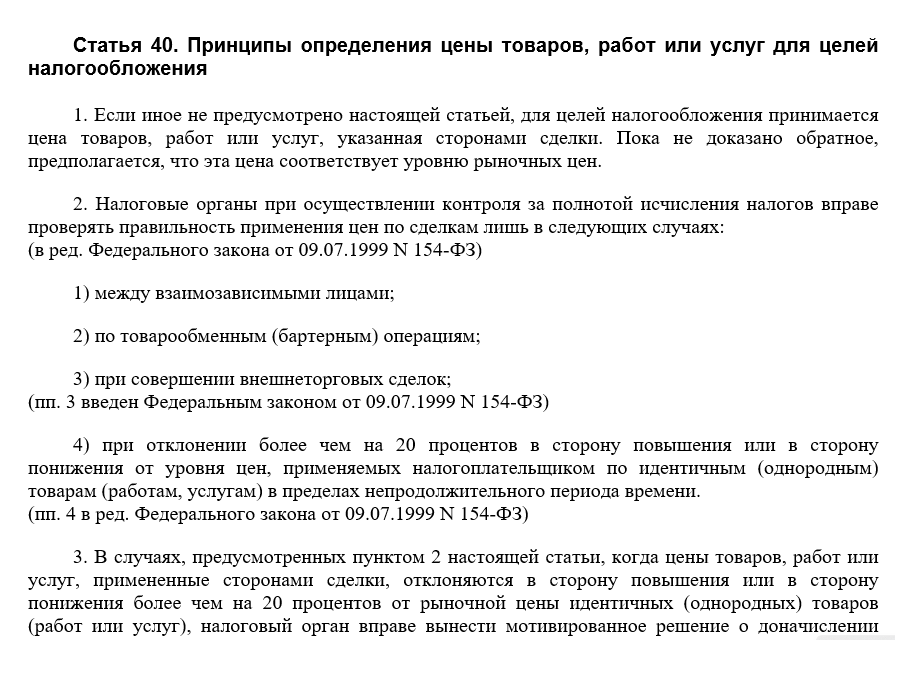 Статья 40. Принципы определения цены товаров, работ или услуг для целей налогообложения

1. Если иное не предусмотрено настоящей статьей, для целей налогообложения принимается цена товаров, работ или услуг, указанная сторонами сделки. Пока не доказано обратное, предполагается, что эта цена соответствует уровню рыночных цен.

2. Налоговые органы при осуществлении контроля за полнотой исчисления налогов вправе проверять правильность применения цен по сделкам лишь в следующих случаях:
(в ред. Федерального закона от 09.07.1999 N 154-ФЗ)

1) между взаимозависимыми лицами;

2) по товарообменным (бартерным) операциям;

3) при совершении внешнеторговых сделок;
(пп. 3 введен Федеральным законом от 09.07.1999 N 154-ФЗ)

4) при отклонении более чем на 20 процентов в сторону повышения или в сторону понижения от уровня цен, применяемых налогоплательщиком по идентичным (однородным) товарам (работам, услугам) в пределах непродолжительного периода времени.
(пп. 4 в ред. Федерального закона от 09.07.1999 N 154-ФЗ)

3. В случаях, предусмотренных пунктом 2 настоящей статьи, когда цены товаров, работ или услуг, примененные сторонами сделки, отклоняются в сторону повышения или в сторону понижения более чем на 20 процентов от рыночной цены идентичных (однородных) товаров (работ или услуг), налоговый орган вправе вынести мотивированное решение о доначислении